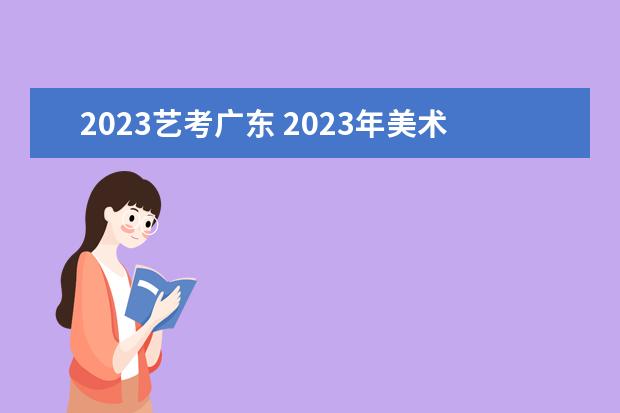 2023艺考广东 2023年美术